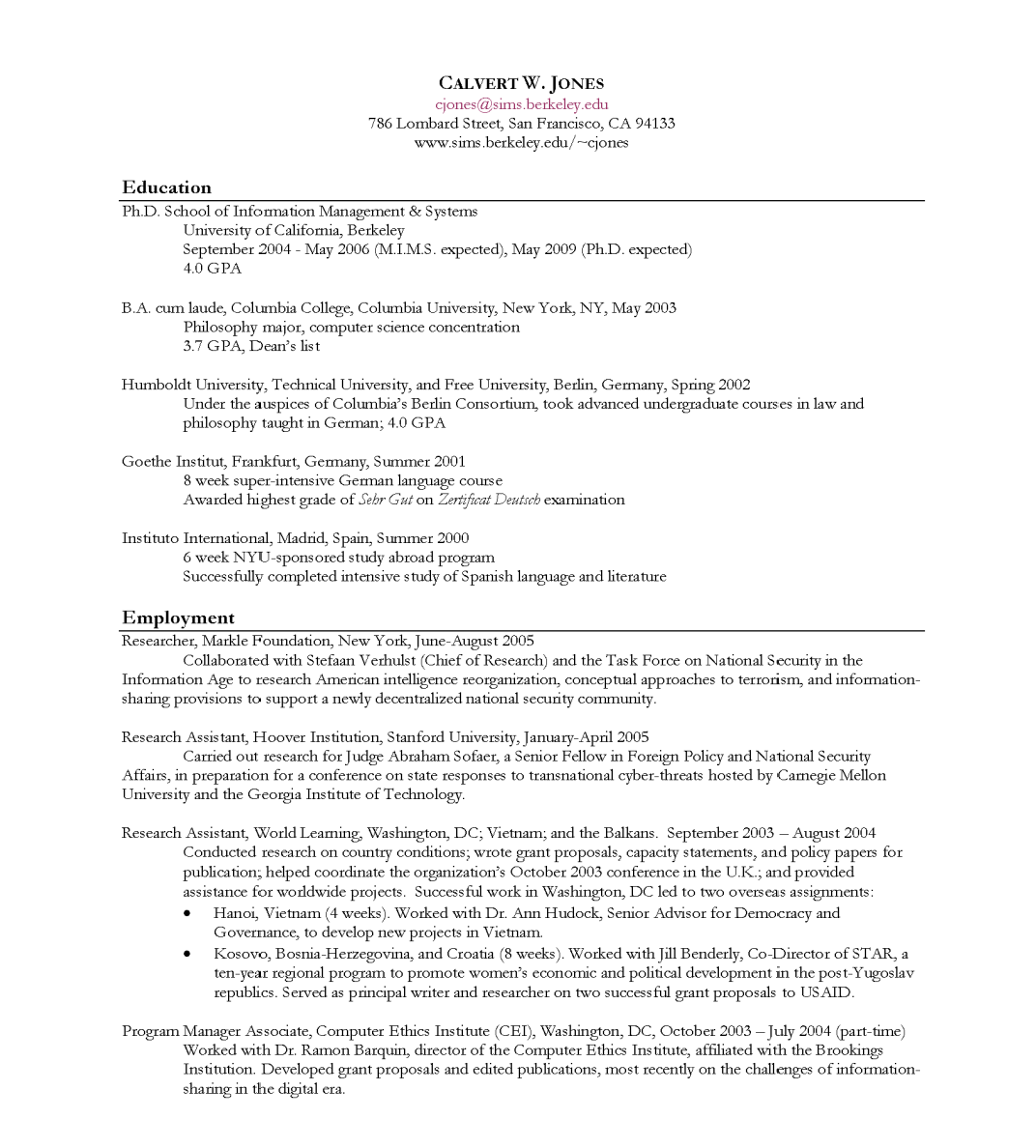 CALVERT W. JONES
cjones@sims.berkeley.edu
786 Lombard Street, San Francisco, CA 94133
www.sims.berkeley.edu/~cjones

Education

Ph.D. School of Information Management & Systems
University of California, Berkeley
September 2004 - May 2006 (M.I.M.S. expected), May 2009 (Ph.D. expected)
4.0 GPA

B.A. cum laude, Columbia College, Columbia University, New York, NY, May 2003
Philosophy major, computer science concentration
3.7 GPA, Dean's list

Humboldt University, Technical University, and Free University, Berlin, Germany, Spring 2002
Under the auspices of Columbia's Berlin Consortium, took advanced undergraduate courses in law and philosophy taught in German; 4.0 GPA

Goethe Institut, Frankfurt, Germany, Summer 2001
8 week super-intensive German language course
Awarded highest grade of Sehr Gut on Zertificat Deutsch examination

Instituto International, Madrid, Spain, Summer 2000
6 week NYU-sponsored study abroad program
Successfully completed intensive study of Spanish language and literature

Employment

Researcher, Markle Foundation, New York, June-August 2005
Collaborated with Stefaan Verhulst (Chief of Research) and the Task Force on National Security in the Information Age to research American intelligence reorganization, conceptual approaches to terrorism, and information-sharing provisions to support a newly decentralized national security community.

Research Assistant, Hoover Institution, Stanford University, January-April 2005
Carried out research for Judge Abraham Sofaer, a Senior Fellow in Foreign Policy and National Security Affairs, in preparation for a conference on state responses to transnational cyber-threats hosted by Carnegie Mellon University and the Georgia Institute of Technology.

Research Assistant, World Learning, Washington, DC; Vietnam; and the Balkans. September 2003 – August 2004
Conducted research on country conditions; wrote grant proposals, capacity statements, and policy papers for publication; helped coordinate the organization's October 2003 conference in the U.K.; and provided assistance for worldwide projects. Successful work in Washington, DC led to two overseas assignments:
• Hanoi, Vietnam (4 weeks). Worked with Dr. Ann Hudock, Senior Advisor for Democracy and Governance, to develop new projects in Vietnam.
• Kosovo, Bosnia-Herzegovina, and Croatia (8 weeks). Worked with Jill Benderly, Co-Director of STAR, a ten-year regional program to promote women's economic and political development in the post-Yugoslav republics. Served as principal writer and researcher on two successful grant proposals to USAID.

Program Manager Associate, Computer Ethics Institute (CEI), Washington, DC, October 2003 – July 2004 (part-time)
Worked with Dr. Ramon Barquin, director of the Computer Ethics Institute, affiliated with the Brookings Institution. Developed grant proposals and edited publications, most recently on the challenges of information-sharing in the digital era.